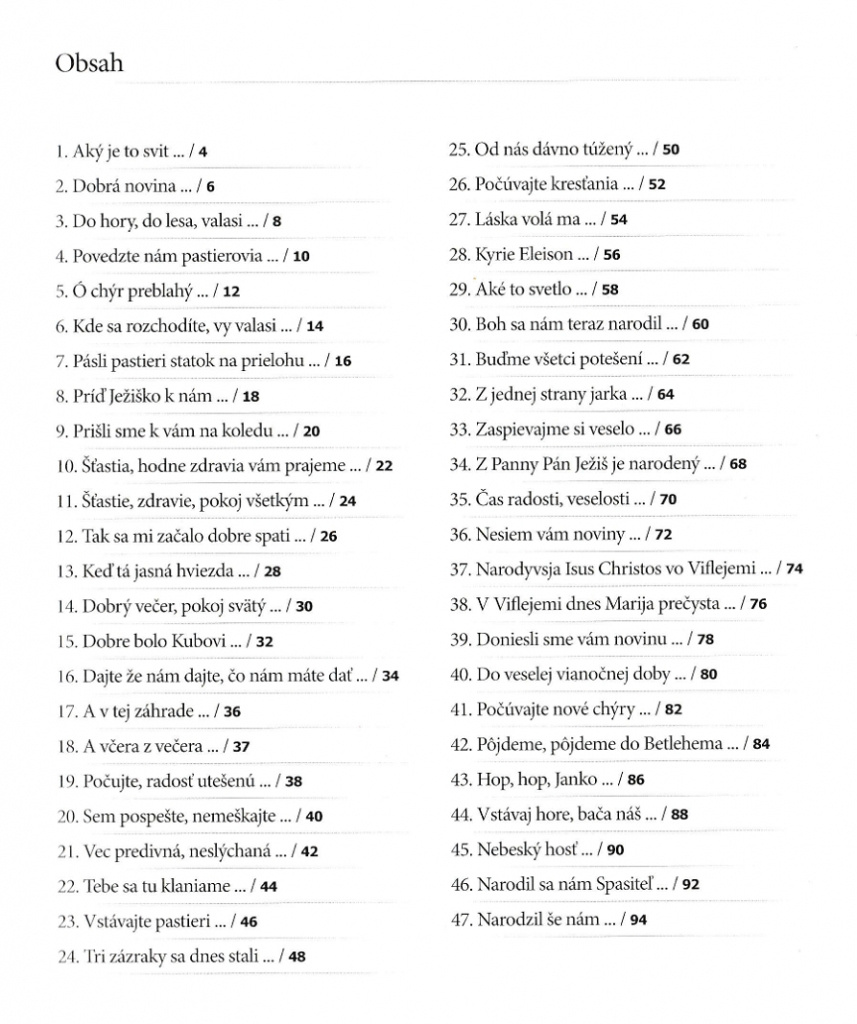 Obsah

1. Aký je to svit ... / 4
2. Dobrá novina ... / 6
3. Do hory, do lesa, valasi ... / 8
4. Povedzte nám pastierovia ... / 10
5. Ó chýr preblahý ... / 12
6. Kde sa rozchodíte, vy valasi ... / 14
7. Pásli pastieri statok na prielohu ... / 16
8. Príď Ježiško k nám ... / 18
9. Prišli sme k vám na koledu ... / 20
10. Šťastia, hodne zdravia vám prajeme ... / 22
11. Šťastie, zdravie, pokoj všetkým ... / 24
12. Tak sa mi začalo dobre spati ... / 26
13. Keď tá jasná hviezda ... / 28
14. Dobrý večer, pokoj svätý ... / 30
15. Dobre bolo Kubovi ... / 32
16. Dajte že nám dajte, čo nám máte dať ... / 34
17. A v tej záhrade ... / 36
18. A včera z večera ... / 37
19. Počujte, radosť utešenú ... / 38
20. Sem pospešte, nemeškajte ... / 40
21. Vec predivná, neslýchaná ... / 42
22. Tebe sa tu klaniame ... / 44
23. Vstávajte pastieri ... / 46
24. Tri zázraky sa dnes stali ... / 48

25. Od nás dávno túžený ... / 50
26. Počúvajte kresťania ... / 52
27. Láska volá ma ... / 54
28. Kyrie Eleison ... / 56
29. Aké to svetlo ... / 58
30. Boh sa nám teraz narodil ... / 60
31. Buďme všetci potešení ... / 62
32. Z jednej strany jarka ... / 64
33. Zaspievajme si veselo ... / 66
34. Z Panny Pán Ježiš je narodený ... / 68
35. Čas radosti, veselosti ... / 70
36. Nesiem vám noviny ... / 72
37. Narodyvsja Isus Christos vo Viflejemi ... / 74
38. V Viflejemi dnes Marija prečysta ... / 76
39. Doniesli sme vám novinu ... / 78
40. Do veselej vianočnej doby ... / 80
41. Počúvajte nové chýry ... / 82
42. Pôjdeme, pôjdeme do Betlehema ... / 84
43. Hop, hop, Janko ... / 86
44. Vstávaj hore, bača náš ... / 88
45. Nebeský hosť ... / 90
46. Narodil sa nám Spasiteľ ... / 92
47. Narodzil še nám ... / 94